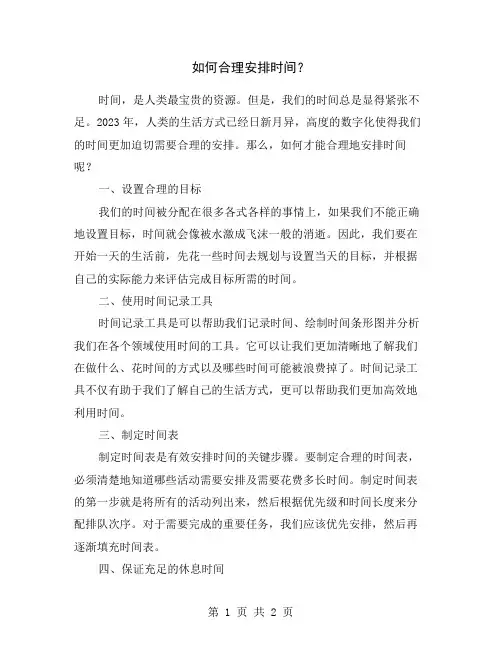 如何合理安排时间？

时间，是人类最宝贵的资源。但是，我们的时间总是显得紧张不足。2023 年，人类的生活方式已经日新月异，高度的数字化使得我们的时间更加迫切需要合理的安排。那么，如何才能合理地安排时间呢？

一、设置合理的目标

我们的时间被分配在很多各式各样的事情上，如果我们不能正确地设置目标，时间就会像被水激成飞沫一般的消逝。因此，我们要在开始一天的生活前，先花一些时间去规划与设置当天的目标，并根据自己的实际能力来评估完成目标所需的时间。

二、使用时间记录工具

时间记录工具是可以帮助我们记录时间、绘制时间条形图并分析我们在各个领域使用时间的工具。它可以让我们更加清晰地了解我们在做什么、花时间的方式以及哪些时间可能被浪费掉了。时间记录工具不仅有助于我们了解自己的生活方式，更可以帮助我们更加高效地利用时间。

三、制定时间表

制定时间表是有效安排时间的关键步骤。要制定合理的时间表，必须清楚地知道哪些活动需要安排及需要花费多长时间。制定时间表的第一步就是将所有的活动列出来，然后根据优先级和时间长度来分配排队次序。对于需要完成的重要任务，我们应该优先安排，然后再逐渐填充时间表。

四、保证充足的休息时间

第 1 页 共 2 页